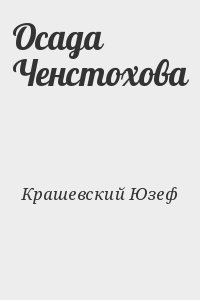 Осада Ченстохова

Крашевский Юзеф